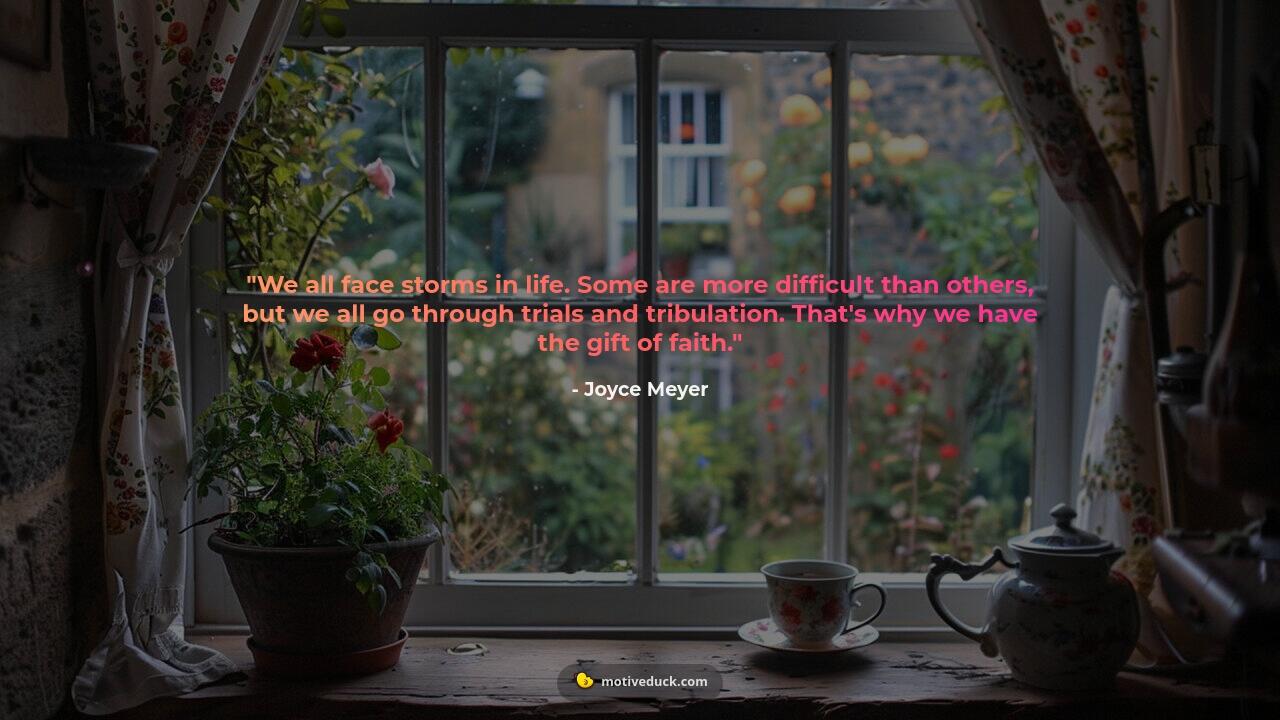 "We all face storms in life. Some are more difficult than others, but we all go through trials and tribulation. That's why we have the gift of faith."

- Joyce Meyer

motiveduck.com